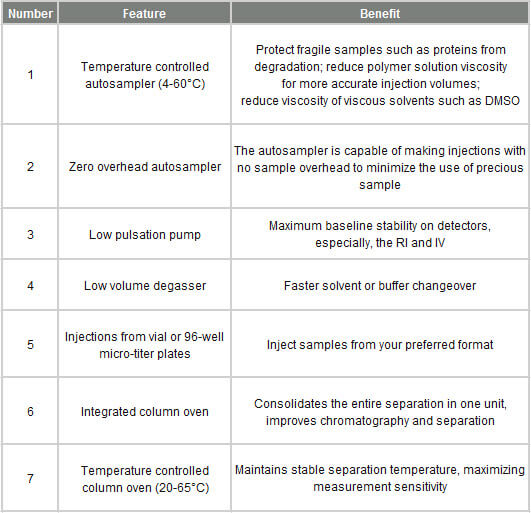 | Number | Feature | Benefit |
|---|---|---|
| 1 | Temperature controlled autosampler (4-60°C) | Protect fragile samples such as proteins from degradation; reduce polymer solution viscosity for more accurate injection volumes; reduce viscosity of viscous solvents such as DMSO |
| 2 | Zero overhead autosampler | The autosampler is capable of making injections with no sample overhead to minimize the use of precious sample |
| 3 | Low pulsation pump | Maximum baseline stability on detectors, especially, the RI and IV |
| 4 | Low volume degasser | Faster solvent or buffer changeover |
| 5 | Injections from vial or 96-well micro-titer plates | Inject samples from your preferred format |
| 6 | Integrated column oven | Consolidates the entire separation in one unit, improves chromatography and separation |
| 7 | Temperature controlled column oven (20-65°C) | Maintains stable separation temperature, maximizing measurement sensitivity |